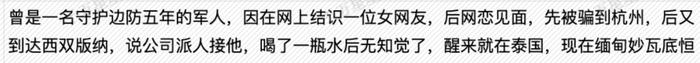 曾是一名守护边防五年的军人，因在网上结识一位女网友，后网恋见面，先被骗到杭州，后又到达西双版纳，说公司派人接他，喝了一瓶水后无知觉了，醒来就在泰国，现在缅甸妙瓦底恒